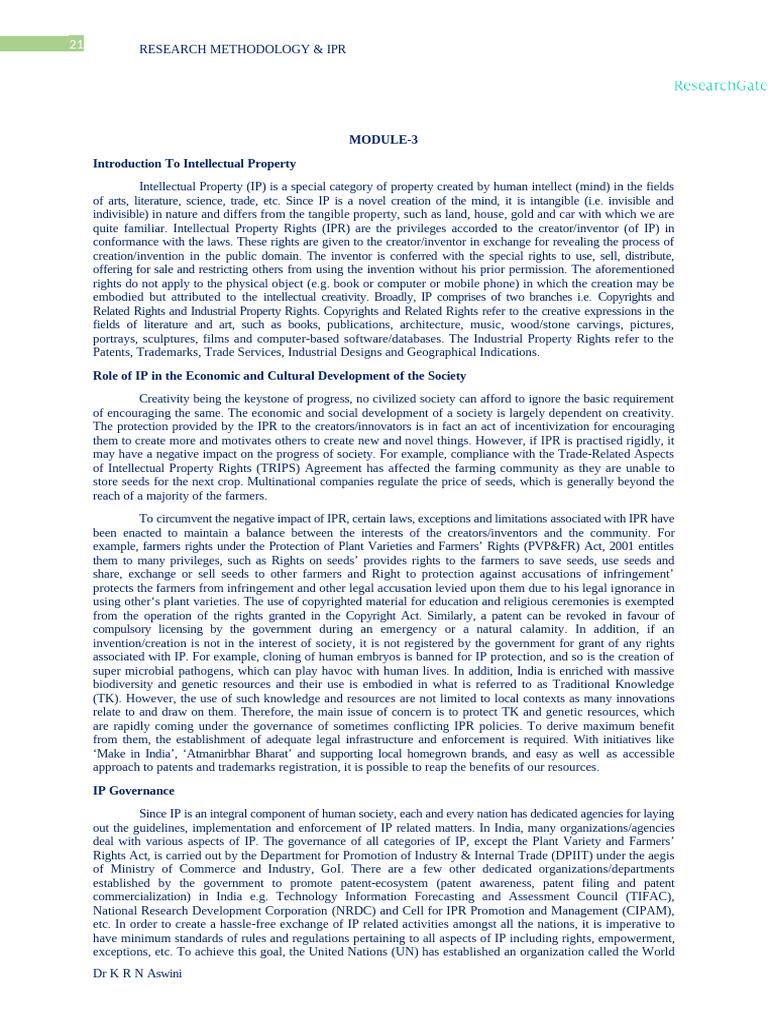 21 RESEARCH METHODOLOGY & IPR

ResearchGate

MODULE-3

Introduction To Intellectual Property

Intellectual Property (IP) is a special category of property created by human intellect (mind) in the fields of arts, literature, science, trade, etc. Since IP is a novel creation of the mind, it is intangible (i.e. invisible and indivisible) in nature and differs from the tangible property, such as land, house, gold and car with which we are quite familiar. Intellectual Property Rights (IPR) are the privileges accorded to the creator/inventor (of IP) in conformance with the laws. These rights are given to the creator/inventor in exchange for revealing the process of creation/invention in the public domain. The inventor is conferred with the special rights to use, sell, distribute, offering for sale and restricting others from using the invention without his prior permission. The aforementioned rights do not apply to the physical object (e.g. book or computer or mobile phone) in which the creation may be embodied but attributed to the intellectual creativity. Broadly, IP comprises of two branches i.e. Copyrights and Related Rights and Industrial Property Rights. Copyrights and Related Rights refer to the creative expressions in the fields of literature and art, such as books, publications, architecture, music, wood/stone carvings, pictures, portrays, sculptures, films and computer-based software/databases. The Industrial Property Rights refer to the Patents, Trademarks, Trade Services, Industrial Designs and Geographical Indications.

Role of IP in the Economic and Cultural Development of the Society

Creativity being the keystone of progress, no civilized society can afford to ignore the basic requirement of encouraging the same. The economic and social development of a society is largely dependent on creativity. The protection provided by the IPR to the creators/innovators is in fact an act of incentivization for encouraging them to create more and motivates others to create new and novel things. However, if IPR is practised rigidly, it may have a negative impact on the progress of society. For example, compliance with the Trade-Related Aspects of Intellectual Property Rights (TRIPS) Agreement has affected the farming community as they are unable to store seeds for the next crop. Multinational companies regulate the price of seeds, which is generally beyond the reach of a majority of the farmers.

To circumvent the negative impact of IPR, certain laws, exceptions and limitations associated with IPR have been enacted to maintain a balance between the interests of the creators/inventors and the community. For example, farmers rights under the Protection of Plant Varieties and Farmers' Rights (PVP&FR) Act, 2001 entitles them to many privileges, such as Rights on seeds' provides rights to the farmers to save seeds, use seeds and share, exchange or sell seeds to other farmers and Right to protection against accusations of infringement' protects the farmers from infringement and other legal accusation levied upon them due to his legal ignorance in using other's plant varieties. The use of copyrighted material for education and religious ceremonies is exempted from the operation of the rights granted in the Copyright Act. Similarly, a patent can be revoked in favour of compulsory licensing by the government during an emergency or a natural calamity. In addition, if an invention/creation is not in the interest of society, it is not registered by the government for grant of any rights associated with IP. For example, cloning of human embryos is banned for IP protection, and so is the creation of super microbial pathogens, which can play havoc with human lives. In addition, India is enriched with massive biodiversity and genetic resources and their use is embodied in what is referred to as Traditional Knowledge (TK). However, the use of such knowledge and resources are not limited to local contexts as many innovations relate to and draw on them. Therefore, the main issue of concern is to protect TK and genetic resources, which are rapidly coming under the governance of sometimes conflicting IPR policies. To derive maximum benefit from them, the establishment of adequate legal infrastructure and enforcement is required. With initiatives like 'Make in India', 'Atmanirbhar Bharat' and supporting local homegrown brands, and easy as well as accessible approach to patents and trademarks registration, it is possible to reap the benefits of our resources.

IP Governance

Since IP is an integral component of human society, each and every nation has dedicated agencies for laying out the guidelines, implementation and enforcement of IP related matters. In India, many organizations/agencies deal with various aspects of IP. The governance of all categories of IP, except the Plant Variety and Farmers' Rights Act, is carried out by the Department for Promotion of Industry & Internal Trade (DPIIT) under the aegis of Ministry of Commerce and Industry, GoI. There are a few other dedicated organizations/departments established by the government to promote patent-ecosystem (patent awareness, patent filing and patent commercialization) in India e.g. Technology Information Forecasting and Assessment Council (TIFAC), National Research Development Corporation (NRDC) and Cell for IPR Promotion and Management (CIPAM), etc. In order to create a hassle-free exchange of IP related activities amongst all the nations, it is imperative to have minimum standards of rules and regulations pertaining to all aspects of IP including rights, empowerment, exceptions, etc. To achieve this goal, the United Nations (UN) has established an organization called the World

Dr K R N Aswini